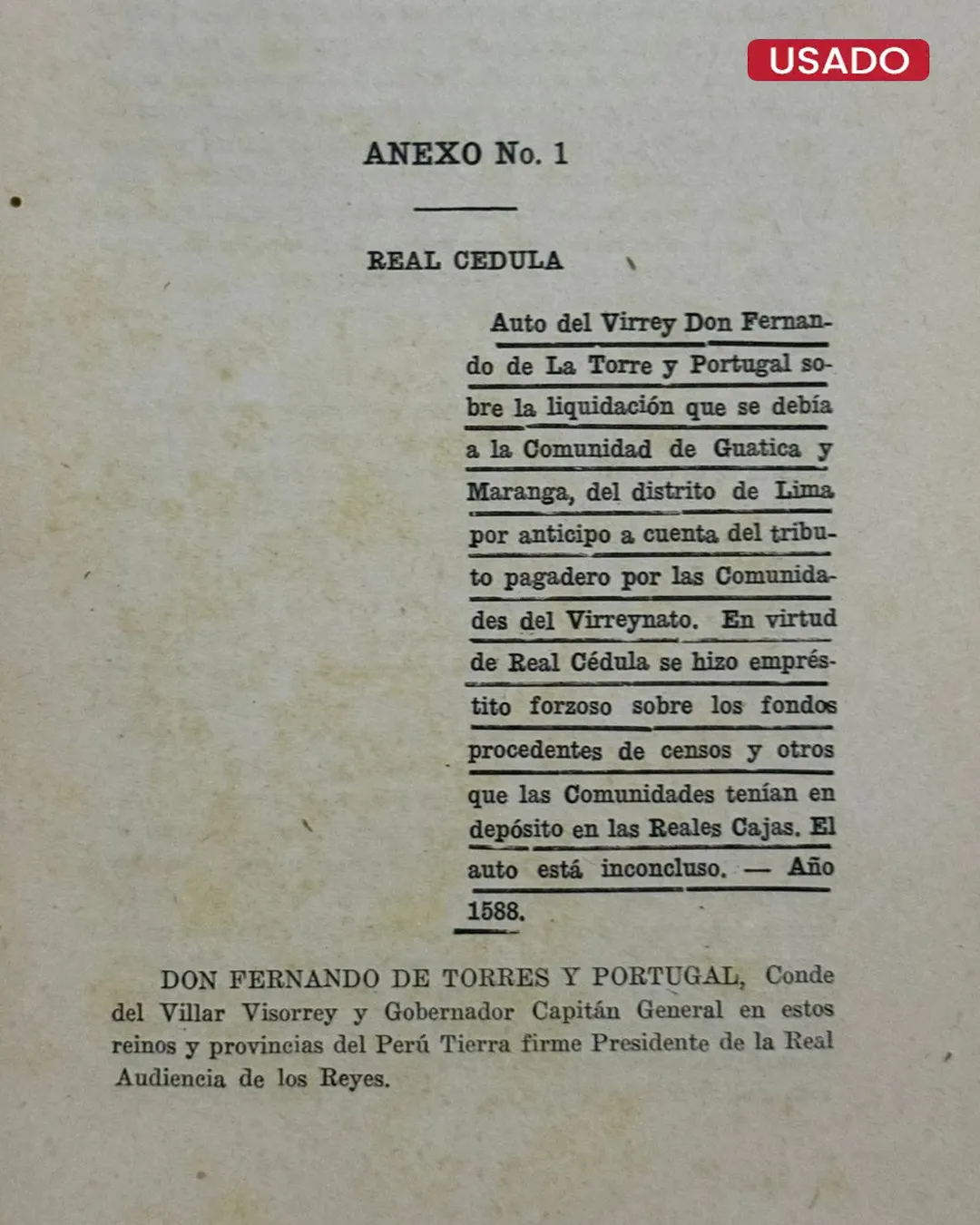 USADO

ANEXO No. 1

REAL CEDULA

Auto del Virrey Don Fernando de La Torre y Portugal sobre la liquidación que se debía a la Comunidad de Guatica y Maranga, del distrito de Lima por anticipo a cuenta del tributo pagadero por las Comunidades del Virreynato. En virtud de Real Cédula se hizo empréstito forzoso sobre los fondos procedentes de censos y otros que las Comunidades tenían en depósito en las Reales Cajas. El auto está inconcluso. — Año 1588.

DON FERNANDO DE TORRES Y PORTUGAL, Conde del Villar Visorrey y Gobernador Capitán General en estos reinos y provincias del Perú Tierra firme Presidente de la Real Audiencia de los Reyes.